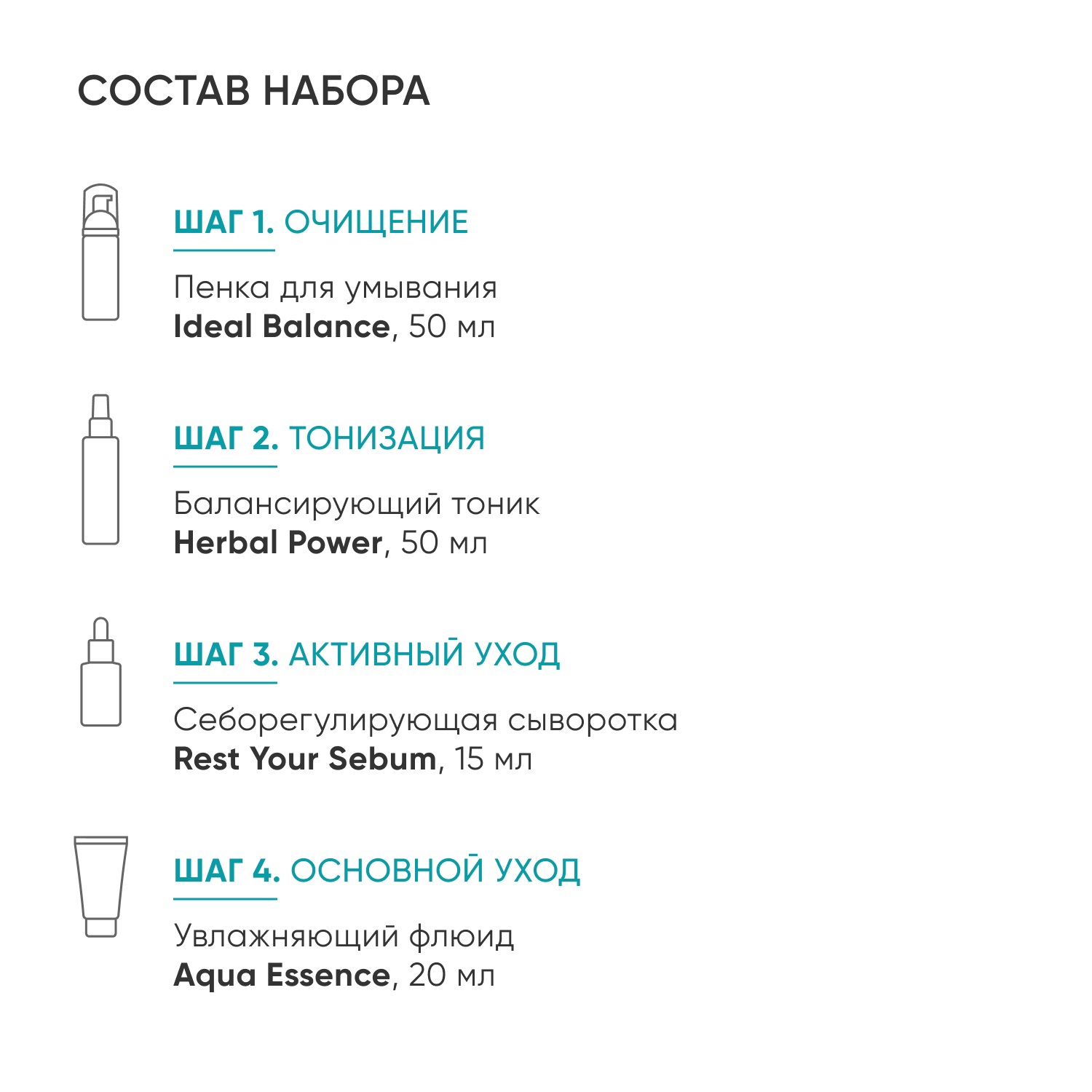 СОСТАВ НАБОРА

ШАГ 1. ОЧИЩЕНИЕ

Пенка для умывания
Ideal Balance, 50 мл

ШАГ 2. ТОНИЗАЦИЯ

Балансирующий тоник
Herbal Power, 50 мл

ШАГ 3. АКТИВНЫЙ УХОД

Себорегулирующая сыворотка
Rest Your Sebum, 15 мл

ШАГ 4. ОСНОВНОЙ УХОД

Увлажняющий флюид
Aqua Essence, 20 мл